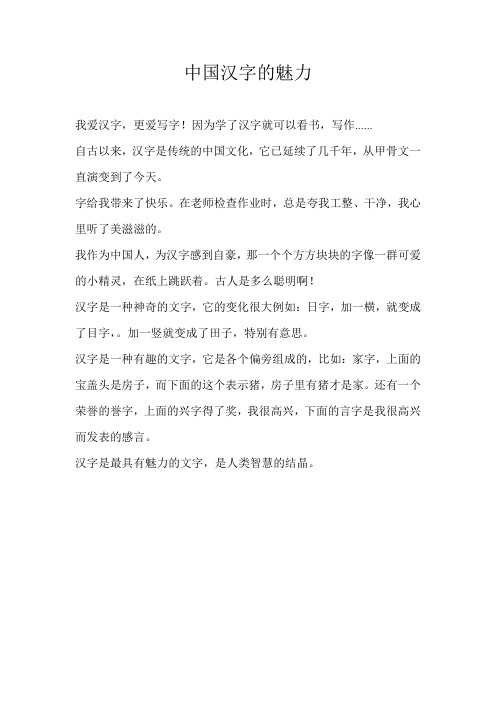 中国汉字的魅力

我爱汉字，更爱写字！因为学了汉字就可以看书，写作......

自古以来，汉字是传统的中国文化，它已延续了几千年，从甲骨文一直演变到了今天。

字给我带来了快乐。在老师检查作业时，总是夸我工整、干净，我心里听了美滋滋的。

我作为中国人，为汉字感到自豪，那一个个方方块块的字像一群可爱的小精灵，在纸上跳跃着。古人是多么聪明啊！

汉字是一种神奇的文字，它的变化很大例如：日字，加一横，就变成了目字，。加一竖就变成了田子，特别有意思。

汉字是一种有趣的文字，它是各个偏旁组成的，比如：家字，上面的宝盖头是房子，而下面的这个表示猪，房子里有猪才是家。还有一个荣誉的誉字，上面的兴字得了奖，我很高兴，下面的言字是我很高兴而发表的感言。

汉字是最具有魅力的文字，是人类智慧的结晶。